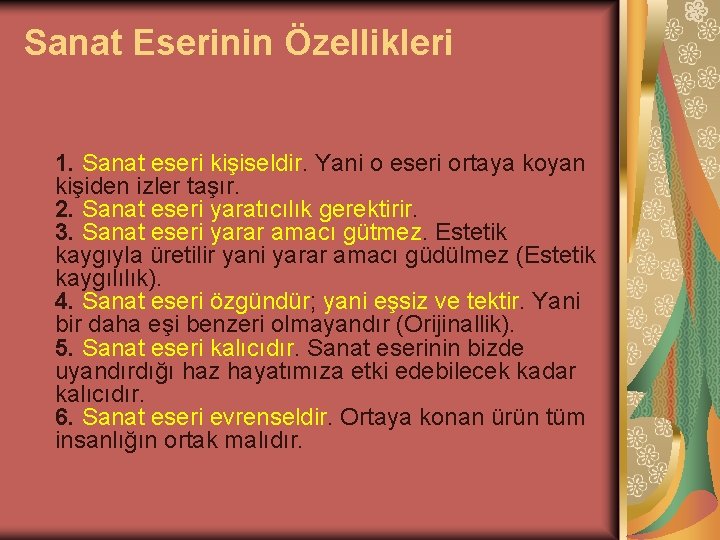 Sanat Eserinin Özellikleri

1. Sanat eseri kişiseldir. Yani o eseri ortaya koyan kişiden izler taşır.
2. Sanat eseri yaratıcılık gerektirir.
3. Sanat eseri yarar amacı gütmez. Estetik kaygıyla üretilir yani yarar amacı güdülmez (Estetik kaygılılık).
4. Sanat eseri özgündür; yani eşsiz ve tektir. Yani bir daha eşi benzeri olmayandır (Orijinallik).
5. Sanat eseri kalıcıdır. Sanat eserinin bizde uyandırdığı haz hayatımıza etki edebilecek kadar kalıcıdır.
6. Sanat eseri evrenseldir. Ortaya konan ürün tüm insanlığın ortak malıdır.